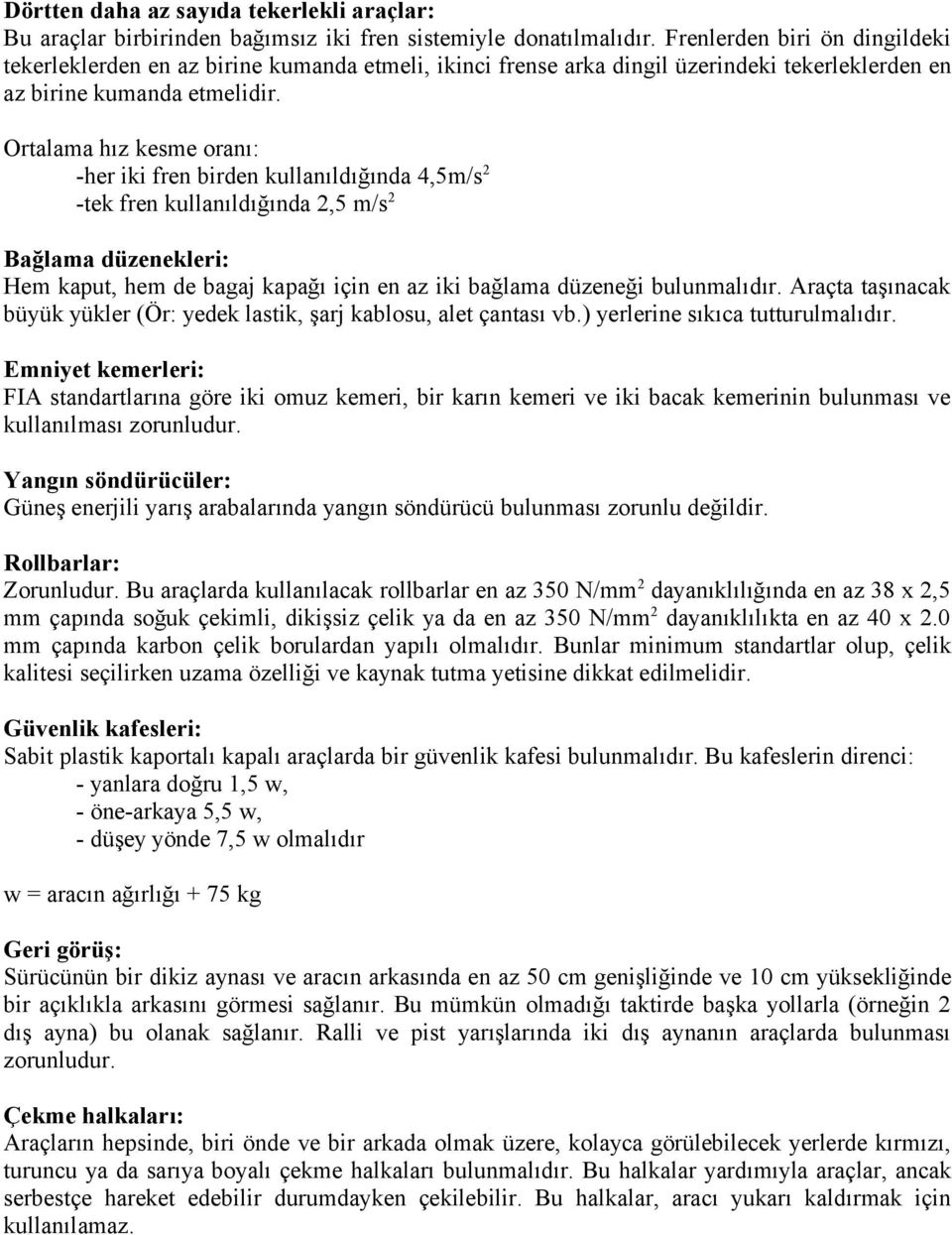 Dörtten daha az sayıda tekerlekli araçlar:
Bu araçlar birbirinden bağımsız iki fren sistemiyle donatılmalıdır. Frenlerden biri ön dingildeki tekerleklerden en az birine kumanda etmeli, ikinci frense arka dingil üzerindeki tekerleklerden en az birine kumanda etmelidir.

Ortalama hız kesme oranı:
-her iki fren birden kullanıldığında 4,5m/s$^2$
-tek fren kullanıldığında 2,5 m/s$^2$

Bağlama düzenekleri:
Hem kaput, hem de bagaj kapağı için en az iki bağlama düzeneği bulunmalıdır. Araçta taşınacak büyük yükler (Ör: yedek lastik, şarj kablosu, alet çantası vb.) yerlerine sıkıca tutturulmalıdır.

Emniyet kemerleri:
FIA standartlarına göre iki omuz kemeri, bir karın kemeri ve iki bacak kemerinin bulunması ve kullanılması zorunludur.

Yangın söndürücüler:
Güneş enerjili yarış arabalarında yangın söndürücü bulunması zorunlu değildir.

Rollbarlar:
Zorunludur. Bu araçlarda kullanılacak rollbarlar en az 350 N/mm$^2$ dayanıklılığında en az 38 x 2,5 mm çapında soğuk çekimli, dikişsiz çelik ya da en az 350 N/mm$^2$ dayanıklılıkta en az 40 x 2.0 mm çapında karbon çelik borulardan yapılı olmalıdır. Bunlar minimum standartlar olup, çelik kalitesi seçilirken uzama özelliği ve kaynak tutma yetisine dikkat edilmelidir.

Güvenlik kafesleri:
Sabit plastik kaportalı kapalı araçlarda bir güvenlik kafesi bulunmalıdır. Bu kafeslerin direnci:
- yanlara doğru 1,5 w,
- öne-arkaya 5,5 w,
- düşey yönde 7,5 w olmalıdır

w = aracın ağırlığı + 75 kg

Geri görüş:
Sürücünün bir dikiz aynası ve aracın arkasında en az 50 cm genişliğinde ve 10 cm yüksekliğinde bir açıklıkla arkasını görmesi sağlanır. Bu mümkün olmadığı taktirde başka yollarla (örneğin 2 dış ayna) bu olanak sağlanır. Ralli ve pist yarışlarında iki dış aynanın araçlarda bulunması zorunludur.

Çekme halkaları:
Araçların hepsinde, biri önde ve bir arkada olmak üzere, kolayca görülebilecek yerlerde kırmızı, turuncu ya da sarıya boyalı çekme halkaları bulunmalıdır. Bu halkalar yardımıyla araçlar, ancak serbestçe hareket edebilir durumdayken çekilebilir. Bu halkalar, aracı yukarı kaldırmak için kullanılamaz.